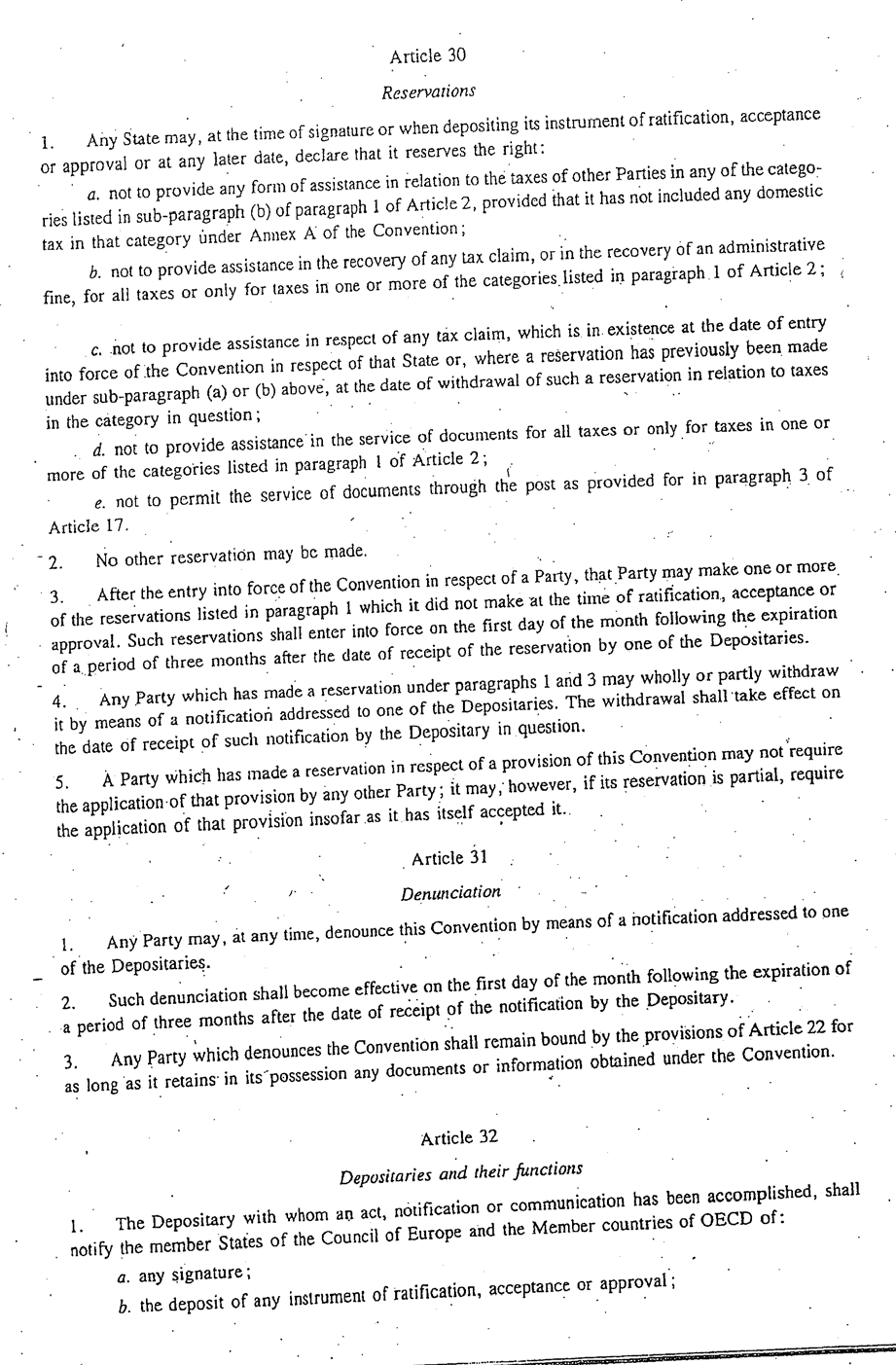 Article 30

Reservations

1. Any State may, at the time of signature or when depositing its instrument of ratification, acceptance or approval or at any later date, declare that it reserves the right:

a. not to provide any form of assistance in relation to the taxes of other Parties in any of the categories listed in sub-paragraph (b) of paragraph 1 of Article 2, provided that it has not included any domestic tax in that category under Annex A of the Convention;

b. not to provide assistance in the recovery of any tax claim, or in the recovery of an administrative fine, for all taxes or only for taxes in one or more of the categories listed in paragraph 1 of Article 2;

c. not to provide assistance in respect of any tax claim, which is in existence at the date of entry into force of the Convention in respect of that State or, where a reservation has previously been made under sub-paragraph (a) or (b) above, at the date of withdrawal of such a reservation in relation to taxes in the category in question;

d. not to provide assistance in the service of documents for all taxes or only for taxes in one or more of the categories listed in paragraph 1 of Article 2;

e. not to permit the service of documents through the post as provided for in paragraph 3 of Article 17.

2. No other reservation may be made.

3. After the entry into force of the Convention in respect of a Party, that Party may make one or more of the reservations listed in paragraph 1 which it did not make at the time of ratification, acceptance or approval. Such reservations shall enter into force on the first day of the month following the expiration of a period of three months after the date of receipt of the reservation by one of the Depositaries.

4. Any Party which has made a reservation under paragraphs 1 and 3 may wholly or partly withdraw it by means of a notification addressed to one of the Depositaries. The withdrawal shall take effect on the date of receipt of such notification by the Depositary in question.

5. A Party which has made a reservation in respect of a provision of this Convention may not require the application of that provision by any other Party; it may, however, if its reservation is partial, require the application of that provision insofar as it has itself accepted it.

Article 31

Denunciation

1. Any Party may, at any time, denounce this Convention by means of a notification addressed to one of the Depositaries.

2. Such denunciation shall become effective on the first day of the month following the expiration of a period of three months after the date of receipt of the notification by the Depositary.

3. Any Party which denounces the Convention shall remain bound by the provisions of Article 22 for as long as it retains in its possession any documents or information obtained under the Convention.

Article 32

Depositaries and their functions

1. The Depositary with whom an act, notification or communication has been accomplished, shall notify the member States of the Council of Europe and the Member countries of OECD of:

a. any signature;

b. the deposit of any instrument of ratification, acceptance or approval;